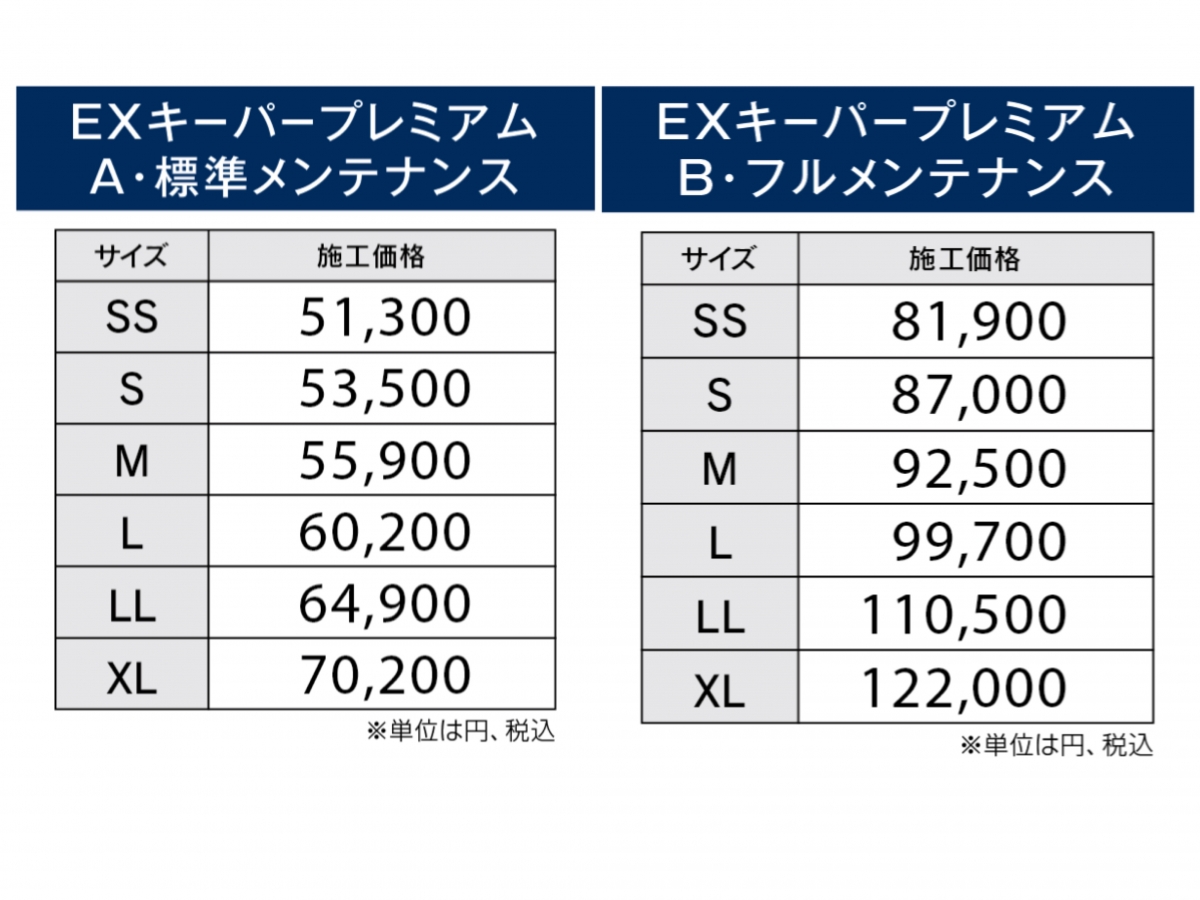 EXキーパープレミアム
A・標準メンテナンス

| サイズ | 施工価格 |
|---|---|
| SS | 51,300 |
| S | 53,500 |
| M | 55,900 |
| L | 60,200 |
| LL | 64,900 |
| XL | 70,200 |

※単位は円、税込

EXキーパープレミアム
B・フルメンテナンス

| サイズ | 施工価格 |
|---|---|
| SS | 81,900 |
| S | 87,000 |
| M | 92,500 |
| L | 99,700 |
| LL | 110,500 |
| XL | 122,000 |

※単位は円、税込